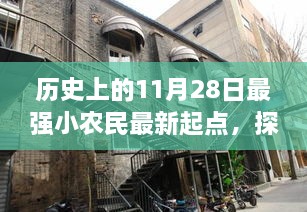 历史上的11月28日最强小农民最新起点，探